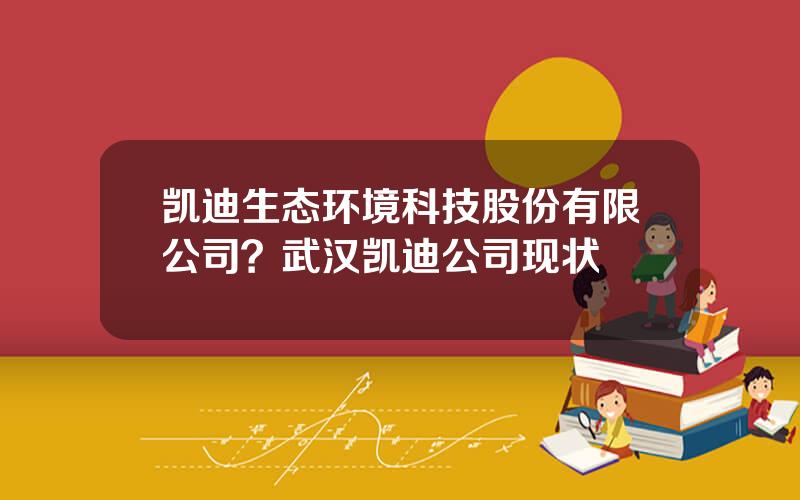 凯迪生态环境科技股份有限公司？武汉凯迪公司现状